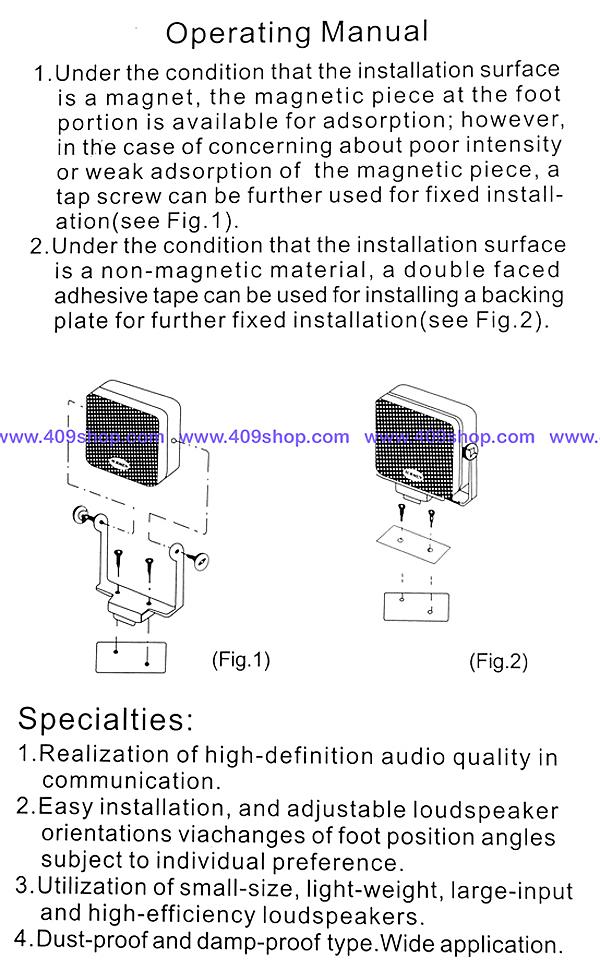 Operating Manual

1.Under the condition that the installation surface is a magnet, the magnetic piece at the foot portion is available for adsorption; however, in the case of concerning about poor intensity or weak adsorption of the magnetic piece, a tap screw can be further used for fixed installation(see Fig.1).

2.Under the condition that the installation surface is a non-magnetic material, a double faced adhesive tape can be used for installing a backing plate for further fixed installation(see Fig.2).

www.409shop.com www.409shop.com www.409shop.com www.

(Fig.1)

(Fig.2)

Specialties:

1.Realization of high-definition audio quality in communication.

2.Easy installation, and adjustable loudspeaker orientations viachanges of foot position angles subject to individual preference.

3.Utilization of small-size, light-weight, large-input and high-efficiency loudspeakers.

4.Dust-proof and damp-proof type.Wide application.